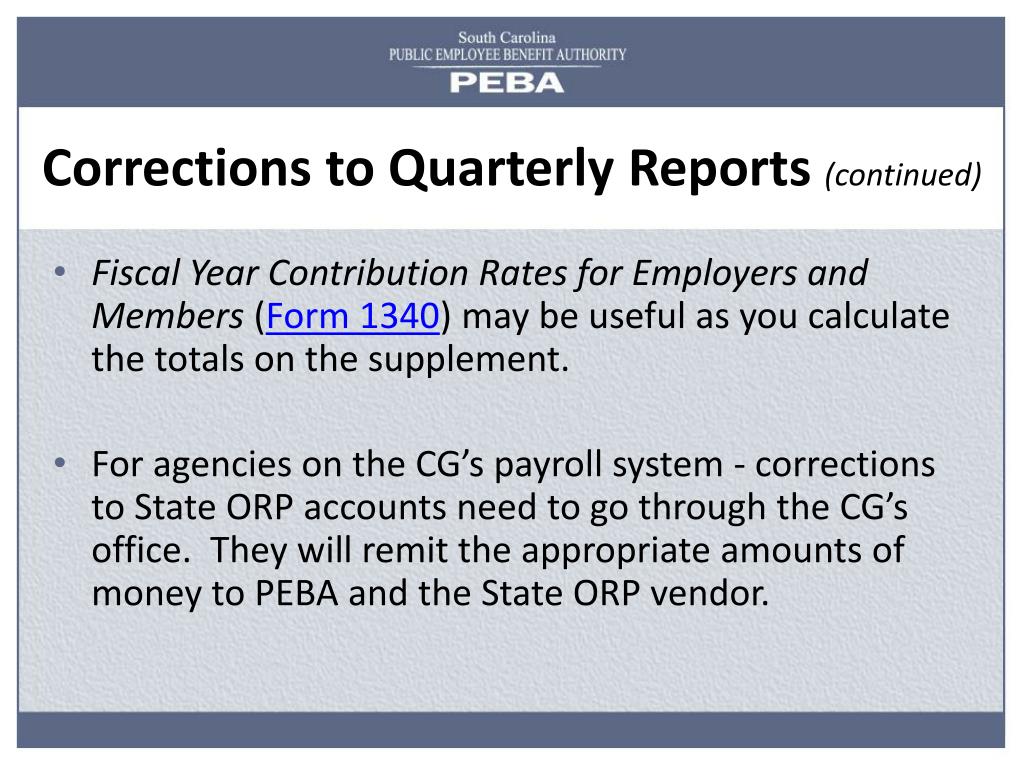 South Carolina
PUBLIC EMPLOYEE BENEFIT AUTHORITY
PEBA

Corrections to Quarterly Reports (continued)

• Fiscal Year Contribution Rates for Employers and Members (Form 1340) may be useful as you calculate the totals on the supplement.

• For agencies on the CG's payroll system - corrections to State ORP accounts need to go through the CG's office. They will remit the appropriate amounts of money to PEBA and the State ORP vendor.